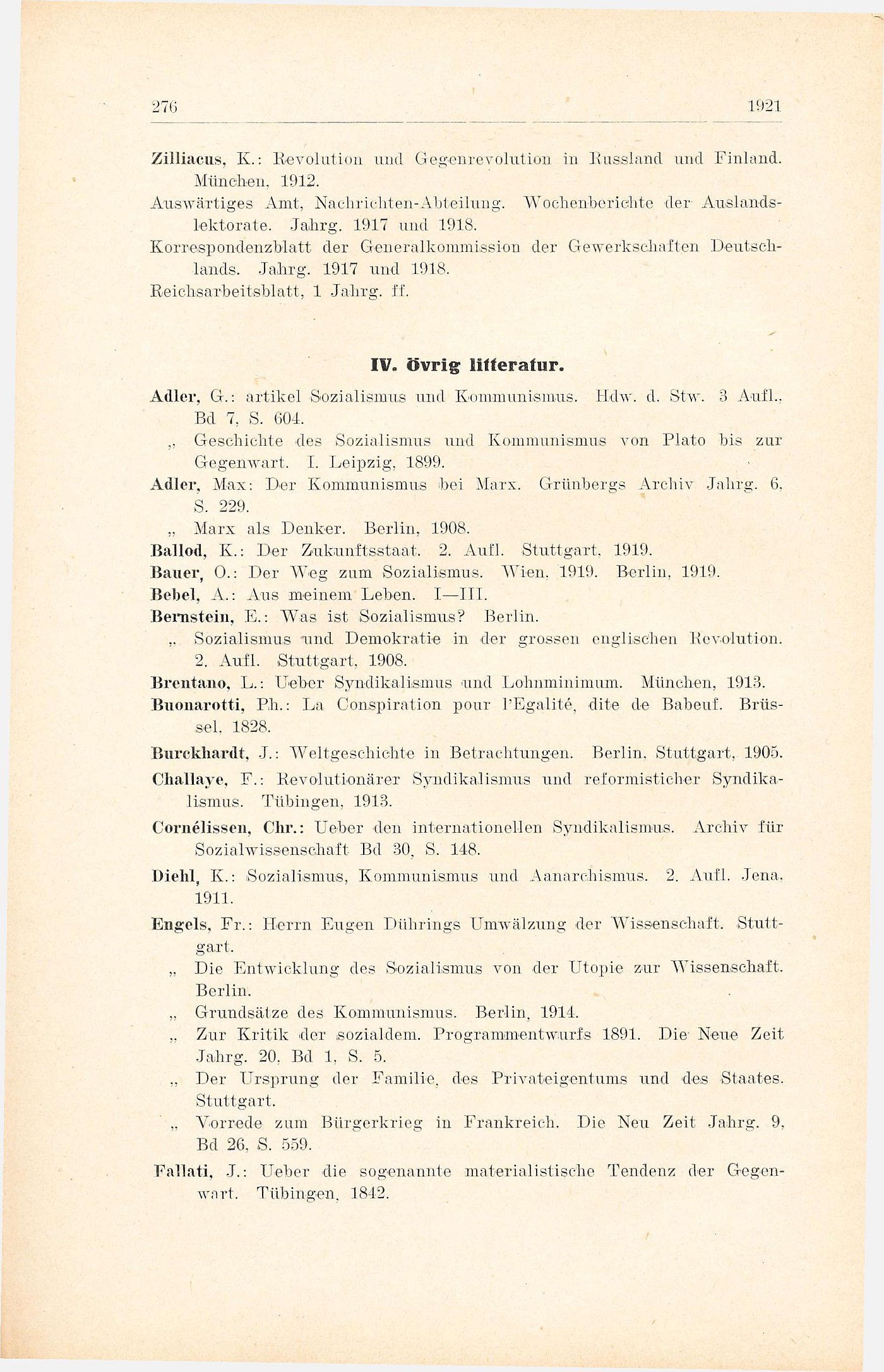 276 1921

Zilliacus, K.: Revolution und Gegenrevolution in Russland und Finland. München, 1912.
Auswärtiges Amt, Nachrichten-Abteilung. Wochenberichte der Auslandslektorate. Jahrg. 1917 und 1918.
Korrespondenzblatt der Generalkommission der Gewerkschaften Deutschlands. Jahrg. 1917 und 1918.
Reichsarbeitsblatt, 1 Jahrg. ff.

IV. Övrig litteratur.

Adler, G.: artikel Sozialismus und Kommunismus. Hdw. d. Stw. 3 Aufl., Bd 7, S. 604.
„ Geschichte des Sozialismus und Kommunismus von Plato bis zur Gegenwart. I. Leipzig, 1899.
Adler, Max: Der Kommunismus bei Marx. Grünbergs Archiv Jahrg. 6, S. 229.
„ Marx als Denker. Berlin, 1908.
Ballod, K.: Der Zukunftsstaat. 2. Aufl. Stuttgart, 1919.
Bauer, O.: Der Weg zum Sozialismus. Wien, 1919. Berlin, 1919.
Bebel, A.: Aus meinem Leben. I—III.
Bernstein, E.: Was ist Sozialismus? Berlin.
„ Sozialismus und Demokratie in der grossen englischen Revolution. 2. Aufl. Stuttgart, 1908.
Brentano, L.: Ueber Syndikalismus und Lohnminimum. München, 1913.
Buonarotti, Ph.: La Conspiration pour l'Egalité, dite de Babeuf. Brüssel, 1828.
Burckhardt, J.: Weltgeschichte in Betrachtungen. Berlin, Stuttgart, 1905.
Challaye, F.: Revolutionärer Syndikalismus und reformisticher Syndikalismus. Tübingen, 1913.
Cornélissen, Chr.: Ueber den internationellen Syndikalismus. Archiv für Sozialwissenschaft Bd 30, S. 148.
Diehl, K.: Sozialismus, Kommunismus und Aanarchismus. 2. Aufl. Jena, 1911.
Engels, Fr.: Herrn Eugen Dührings Umwälzung der Wissenschaft. Stuttgart.
„ Die Entwicklung des Sozialismus von der Utopie zur Wissenschaft. Berlin.
„ Grundsätze des Kommunismus. Berlin, 1914.
„ Zur Kritik der sozialdem. Programmentwurfs 1891. Die Neue Zeit Jahrg. 20, Bd 1, S. 5.
„ Der Ursprung der Familie, des Privateigentums und des Staates. Stuttgart.
„ Vorrede zum Bürgerkrieg in Frankreich. Die Neu Zeit Jahrg. 9, Bd 26, S. 559.
Fallati, J.: Ueber die sogenannte materialistische Tendenz der Gegenwart. Tübingen, 1842.